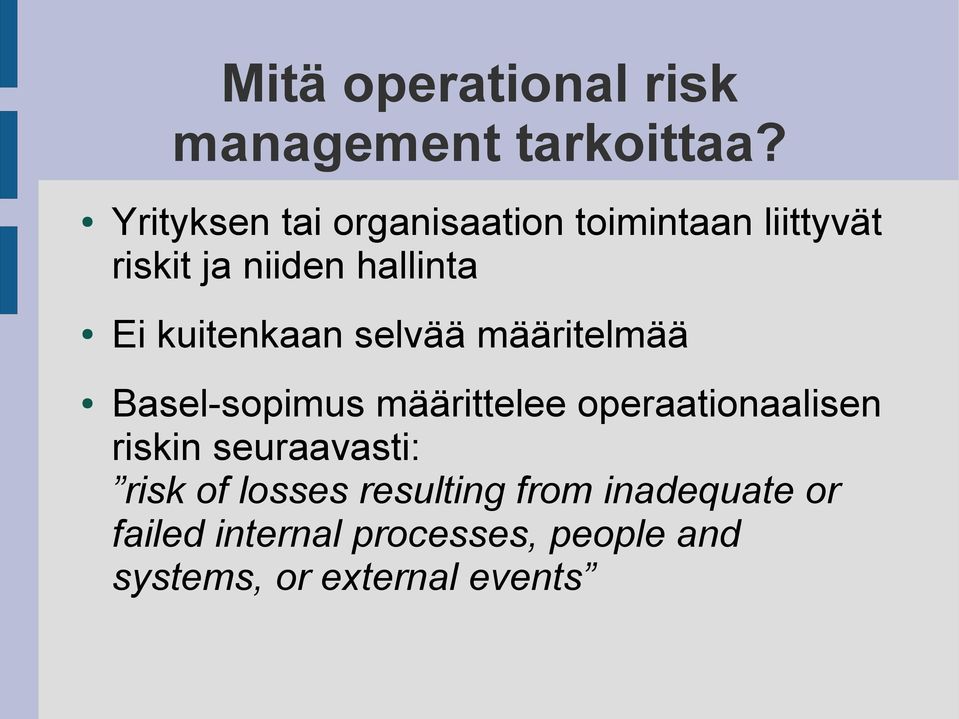 Mitä operational risk management tarkoittaa?

• Yrityksen tai organisaation toimintaan liittyvät riskit ja niiden hallinta

• Ei kuitenkaan selvää määritelmää

• Basel-sopimus määrittelee operaationaalisen riskin seuraavasti:
”risk of losses resulting from inadequate or failed internal processes, people and systems, or external events”